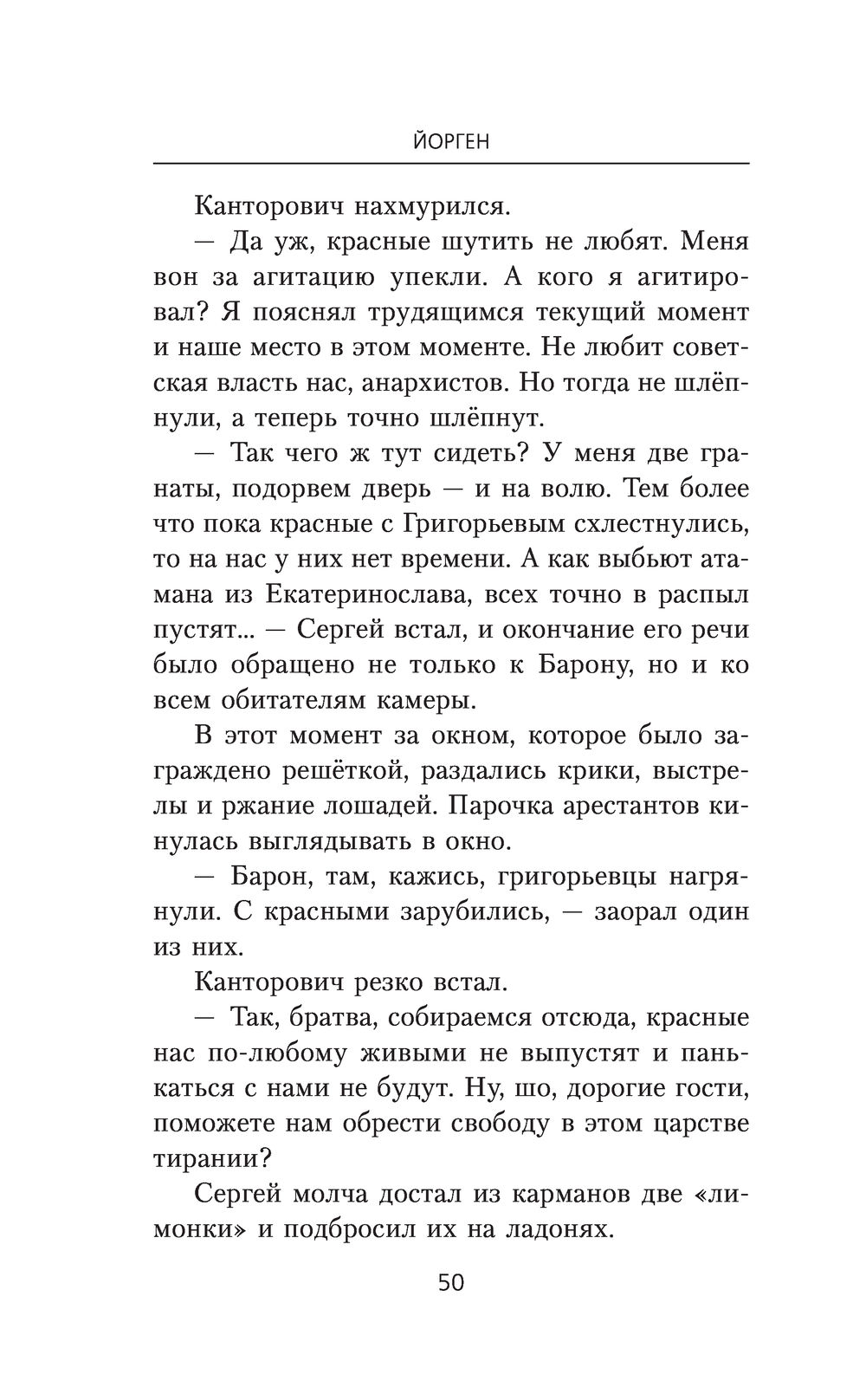 ЙОРГЕН

Канторович нахмурился.

— Да уж, красные шутить не любят. Меня вон за агитацию упекли. А кого я агитировал? Я пояснял трудящимся текущий момент и наше место в этом моменте. Не любит советская власть нас, анархистов. Но тогда не шлёпнули, а теперь точно шлёпнут.

— Так чего ж тут сидеть? У меня две гранаты, подорвем дверь — и на волю. Тем более что пока красные с Григорьевым схлестнулись, то на нас у них нет времени. А как выбьют атамана из Екатеринослава, всех точно в распыл пустят... — Сергей встал, и окончание его речи было обращено не только к Барону, но и ко всем обитателям камеры.

В этот момент за окном, которое было заграждено решёткой, раздались крики, выстрелы и ржание лошадей. Парочка арестантов кинулась выглядывать в окно.

— Барон, там, кажись, григорьевцы нагрянули. С красными зарубились, — заорал один из них.

Канторович резко встал.

— Так, братва, собираемся отсюда, красные нас по-любому живыми не выпустят и панькаться с нами не будут. Ну, шо, дорогие гости, поможете нам обрести свободу в этом царстве тирании?

Сергей молча достал из карманов две «лимонки» и подбросил их на ладонях.

50